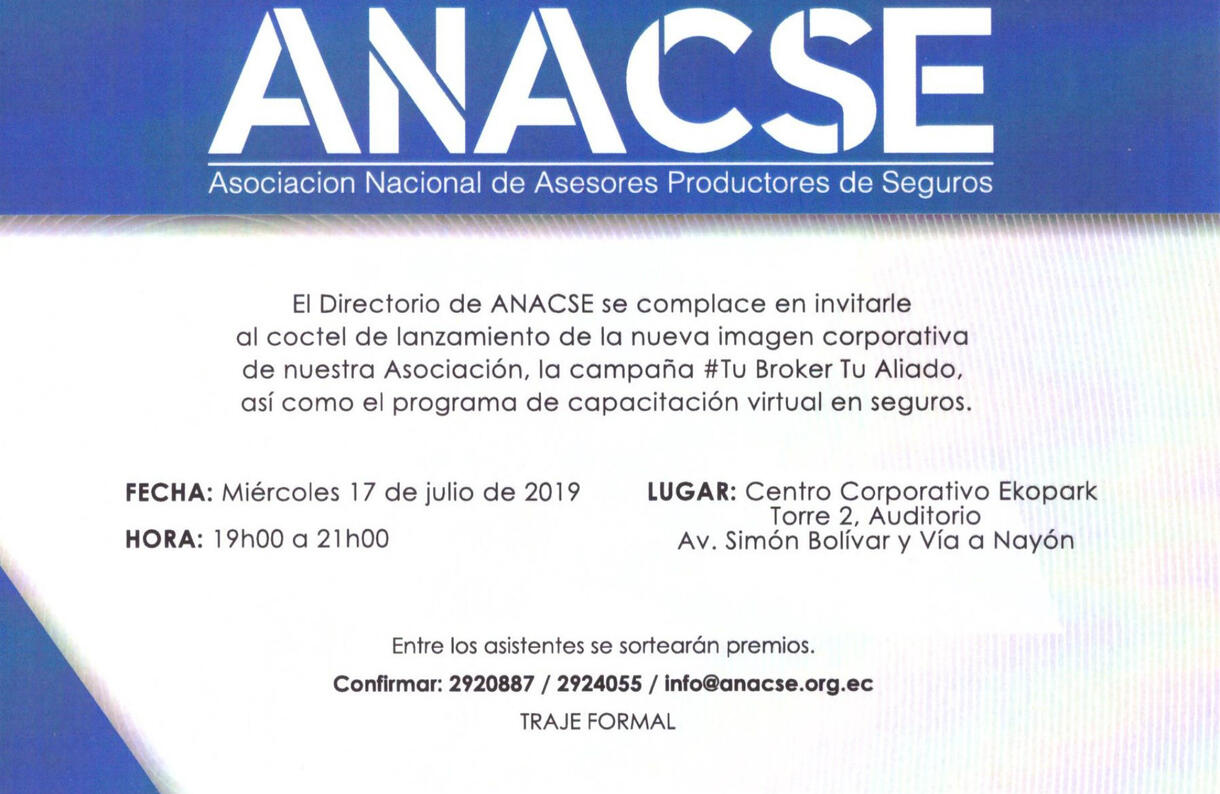 ANACSE
Asociacion Nacional de Asesores Productores de Seguros

El Directorio de ANACSE se complace en invitarle al coctel de lanzamiento de la nueva imagen corporativa de nuestra Asociación, la campaña #Tu Broker Tu Aliado, así como el programa de capacitación virtual en seguros.

FECHA: Miércoles 17 de julio de 2019

HORA: 19h00 a 21h00

LUGAR: Centro Corporativo Ekopark
Torre 2, Auditorio
Av. Simón Bolívar y Vía a Nayón

Entre los asistentes se sortearán premios.

Confirmar: 2920887 / 2924055 / info@anacse.org.ec

TRAJE FORMAL